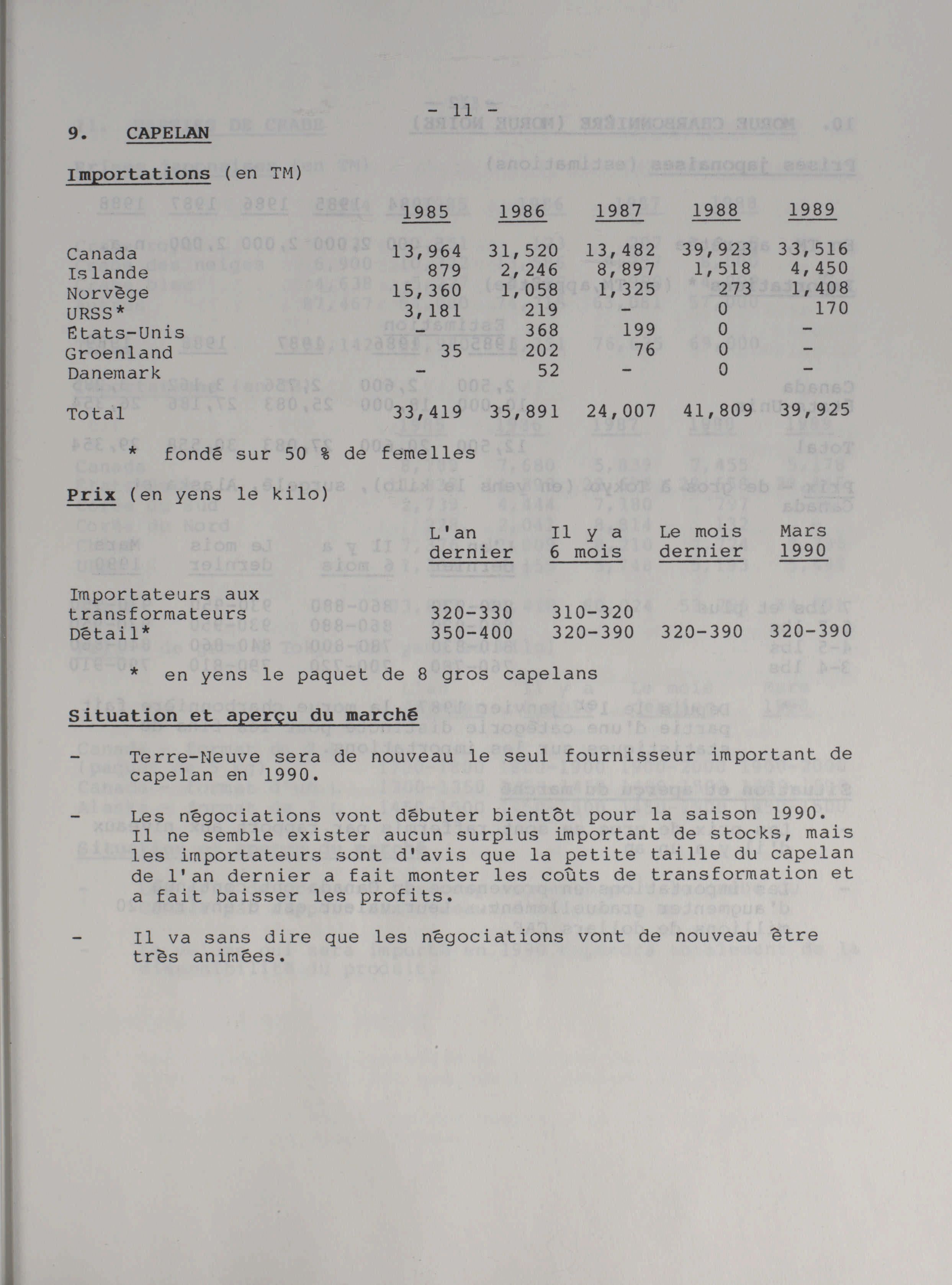 - 11 -

9. CAPELAN

Importations (en TM)

| | 1985 | 1986 | 1987 | 1988 | 1989 |
|---|---|---|---|---|---|
| Canada | 13,964 | 31,520 | 13,482 | 39,923 | 33,516 |
| Islande | 879 | 2,246 | 8,897 | 1,518 | 4,450 |
| Norvège | 15,360 | 1,058 | 1,325 | 273 | 1,408 |
| URSS* | 3,181 | 219 | - | 0 | 170 |
| Etats-Unis | - | 368 | 199 | 0 | - |
| Groenland | 35 | 202 | 76 | 0 | - |
| Danemark | - | 52 | - | 0 | - |
| Total | 33,419 | 35,891 | 24,007 | 41,809 | 39,925 |

* fondé sur 50 % de femelles

Prix (en yens le kilo)

| | L'an dernier | Il y a 6 mois | Le mois dernier | Mars 1990 |
|---|---|---|---|---|
| Importateurs aux transformateurs | 320-330 | 310-320 | | |
| Détail* | 350-400 | 320-390 | 320-390 | 320-390 |

* en yens le paquet de 8 gros capelans

Situation et aperçu du marché

- Terre-Neuve sera de nouveau le seul fournisseur important de capelan en 1990.

- Les négociations vont débuter bientôt pour la saison 1990. Il ne semble exister aucun surplus important de stocks, mais les importateurs sont d'avis que la petite taille du capelan de l'an dernier a fait monter les coûts de transformation et a fait baisser les profits.

- Il va sans dire que les négociations vont de nouveau être très animées.